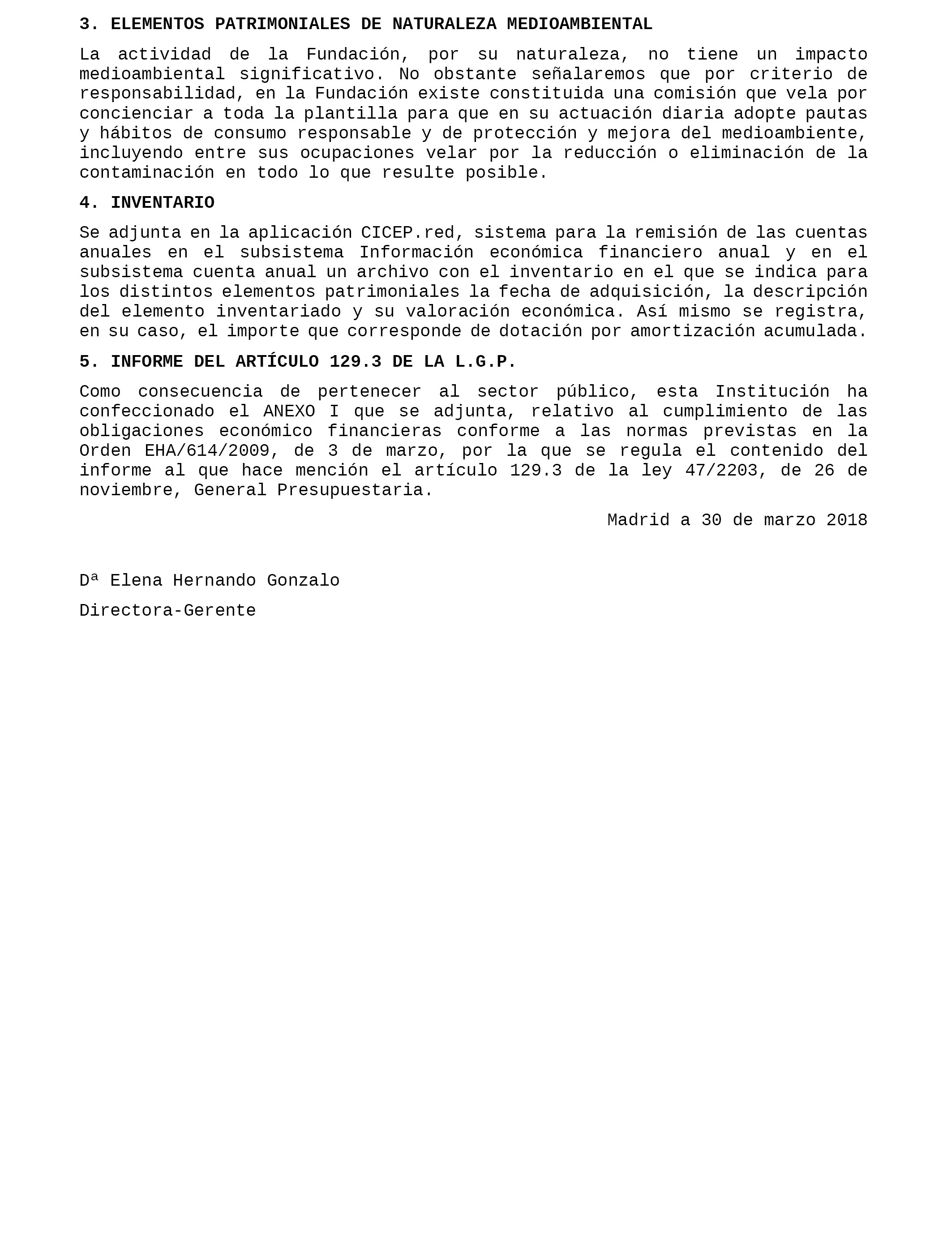 3. ELEMENTOS PATRIMONIALES DE NATURALEZA MEDIOAMBIENTAL

La actividad de la Fundación, por su naturaleza, no tiene un impacto medioambiental significativo. No obstante señalaremos que por criterio de responsabilidad, en la Fundación existe constituida una comisión que vela por concienciar a toda la plantilla para que en su actuación diaria adopte pautas y hábitos de consumo responsable y de protección y mejora del medioambiente, incluyendo entre sus ocupaciones velar por la reducción o eliminación de la contaminación en todo lo que resulte posible.

4. INVENTARIO

Se adjunta en la aplicación CICEP.red, sistema para la remisión de las cuentas anuales en el subsistema Información económica financiero anual y en el subsistema cuenta anual un archivo con el inventario en el que se indica para los distintos elementos patrimoniales la fecha de adquisición, la descripción del elemento inventariado y su valoración económica. Así mismo se registra, en su caso, el importe que corresponde de dotación por amortización acumulada.

5. INFORME DEL ARTÍCULO 129.3 DE LA L.G.P.

Como consecuencia de pertenecer al sector público, esta Institución ha confeccionado el ANEXO I que se adjunta, relativo al cumplimiento de las obligaciones económico financieras conforme a las normas previstas en la Orden EHA/614/2009, de 3 de marzo, por la que se regula el contenido del informe al que hace mención el artículo 129.3 de la ley 47/2203, de 26 de noviembre, General Presupuestaria.

Madrid a 30 de marzo 2018

Dª Elena Hernando Gonzalo

Directora-Gerente